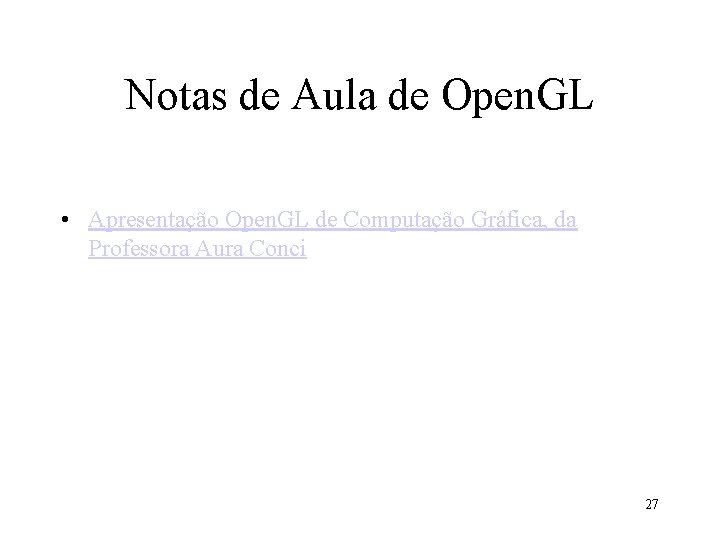 Notas de Aula de OpenGL

• Apresentação OpenGL de Computação Gráfica, da Professora Aura Conci

27